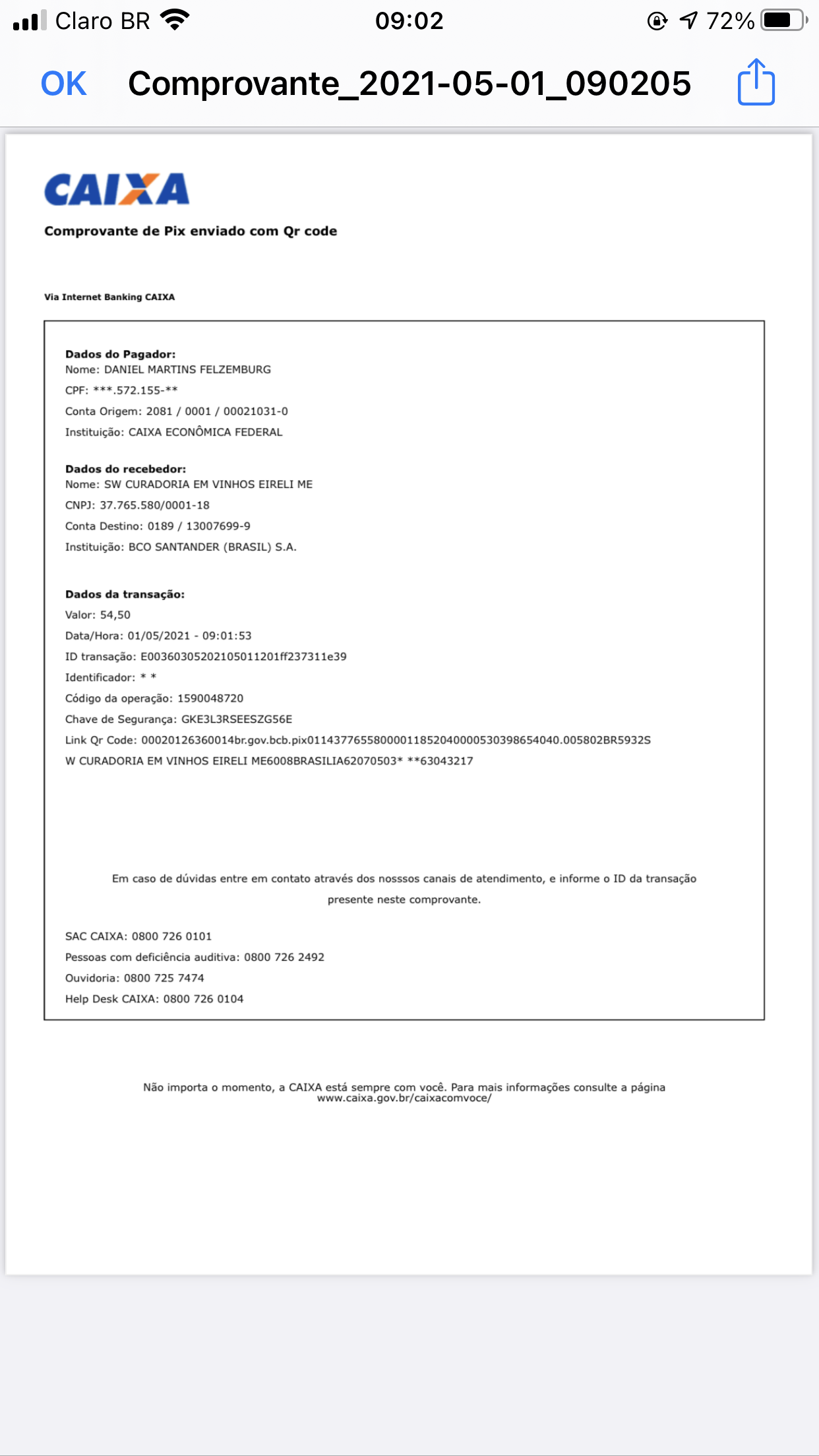 Claro BR 09:02 72%

OK Comprovante_2021-05-01_090205

CAIXA

Comprovante de Pix enviado com Qr code

Via Internet Banking CAIXA

Dados do Pagador:
Nome: DANIEL MARTINS FELZEMBURG
CPF: ***.572.155-**
Conta Origem: 2081 / 0001 / 00021031-0
Instituição: CAIXA ECONÔMICA FEDERAL

Dados do recebedor:
Nome: SW CURADORIA EM VINHOS EIRELI ME
CNPJ: 37.765.580/0001-18
Conta Destino: 0189 / 13007699-9
Instituição: BCO SANTANDER (BRASIL) S.A.

Dados da transação:
Valor: 54,50
Data/Hora: 01/05/2021 - 09:01:53
ID transação: E00360305202105011201ff237311e39
Identificador: * *
Código da operação: 1590048720
Chave de Segurança: GKE3L3RSEESZG56E
Link Qr Code: 00020126360014br.gov.bcb.pix0114377655800001185204000053039865404​0.005802BR5932S
W CURADORIA EM VINHOS EIRELI ME6008BRASILIA62070503* **63043217

Em caso de dúvidas entre em contato através dos nosssos canais de atendimento, e informe o ID da transação presente neste comprovante.

SAC CAIXA: 0800 726 0101
Pessoas com deficiência auditiva: 0800 726 2492
Ouvidoria: 0800 725 7474
Help Desk CAIXA: 0800 726 0104

Não importa o momento, a CAIXA está sempre com você. Para mais informações consulte a página www.caixa.gov.br/caixacomvoce/